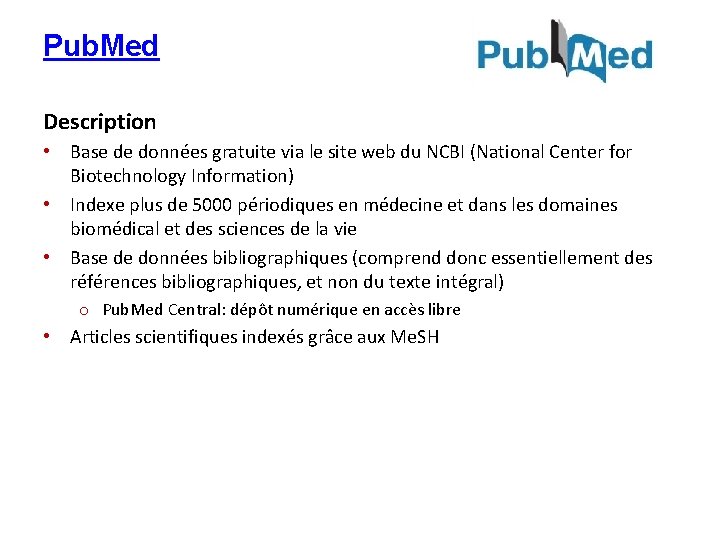 PubMed

PubMed

Description

• Base de données gratuite via le site web du NCBI (National Center for Biotechnology Information)
• Indexe plus de 5000 périodiques en médecine et dans les domaines biomédical et des sciences de la vie
• Base de données bibliographiques (comprend donc essentiellement des références bibliographiques, et non du texte intégral)
  o PubMed Central: dépôt numérique en accès libre
• Articles scientifiques indexés grâce aux MeSH